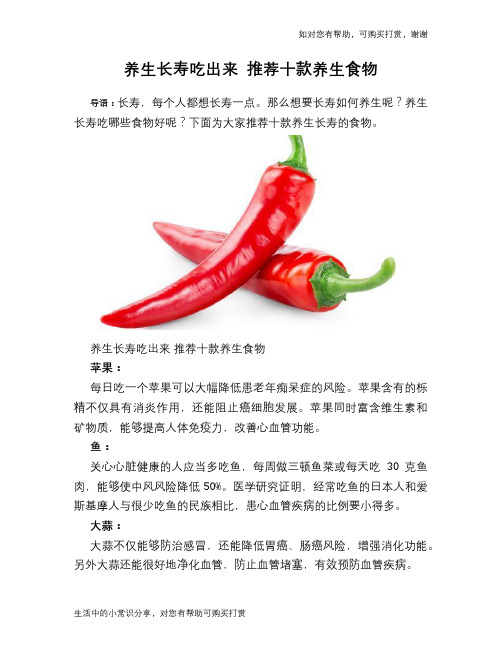 如对您有帮助，可购买打赏，谢谢

养生长寿吃出来 推荐十款养生食物

导语：长寿，每个人都想长寿一点。那么想要长寿如何养生呢？养生长寿吃哪些食物好呢？下面为大家推荐十款养生长寿的食物。

养生长寿吃出来 推荐十款养生食物

苹果：

每日吃一个苹果可以大幅降低患老年痴呆症的风险。苹果含有的栎精不仅具有消炎作用，还能阻止癌细胞发展。苹果同时富含维生素和矿物质，能够提高人体免疫力，改善心血管功能。

鱼：

关心心脏健康的人应当多吃鱼，每周做三顿鱼菜或每天吃 30 克鱼肉，能够使中风风险降低 50%。医学研究证明，经常吃鱼的日本人和爱斯基摩人与很少吃鱼的民族相比，患心血管疾病的比例要小得多。

大蒜：

大蒜不仅能够防治感冒，还能降低胃癌、肠癌风险，增强消化功能。另外大蒜还能很好地净化血管，防止血管堵塞，有效预防血管疾病。

生活中的小常识分享，对您有帮助可购买打赏